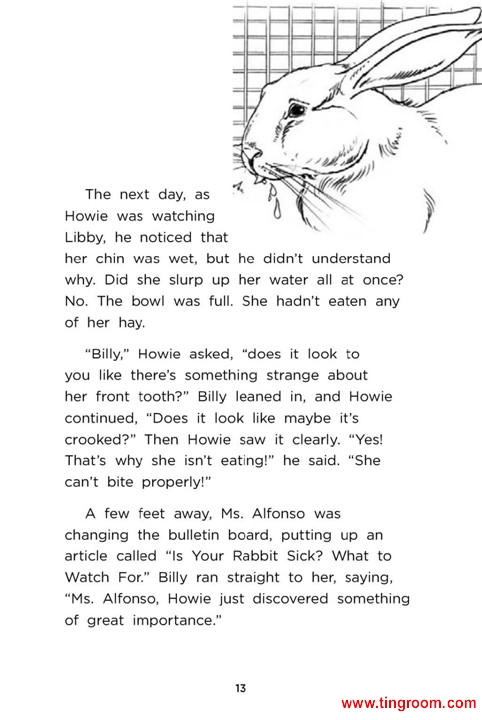 The next day, as Howie was watching Libby, he noticed that her chin was wet, but he didn't understand why. Did she slurp up her water all at once? No. The bowl was full. She hadn't eaten any of her hay.

"Billy," Howie asked, "does it look to you like there's something strange about her front tooth?" Billy leaned in, and Howie continued, "Does it look like maybe it's crooked?" Then Howie saw it clearly. "Yes! That's why she isn't eating!" he said. "She can't bite properly!"

A few feet away, Ms. Alfonso was changing the bulletin board, putting up an article called "Is Your Rabbit Sick? What to Watch For." Billy ran straight to her, saying, "Ms. Alfonso, Howie just discovered something of great importance."

13

www.tingroom.com